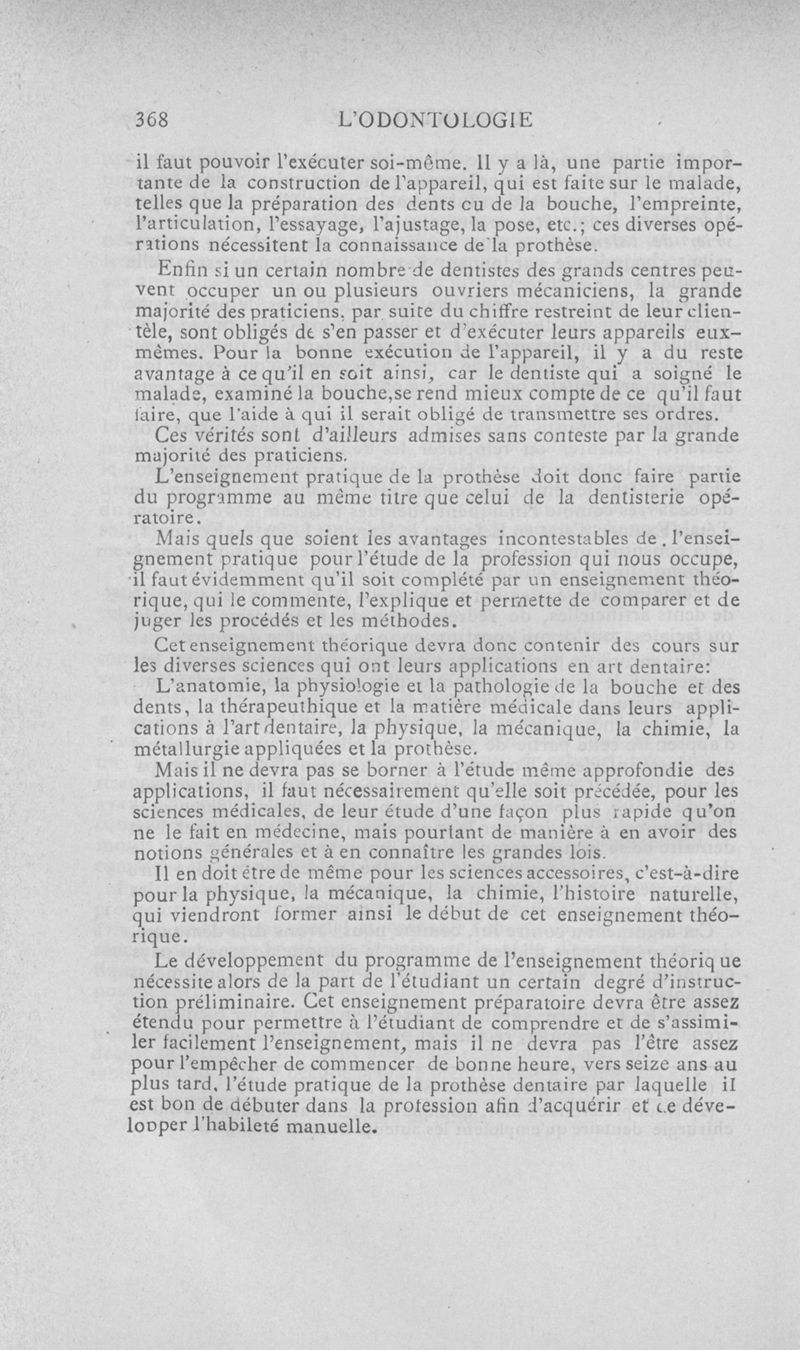 368 L'ODONTOLOGIE

il faut pouvoir l'exécuter soi-même. Il y a là, une partie importante de la construction de l'appareil, qui est faite sur le malade, telles que la préparation des dents ou de la bouche, l'empreinte, l'articulation, l'essayage, l'ajustage, la pose, etc.; ces diverses opérations nécessitent la connaissance de la prothèse.

Enfin si un certain nombre de dentistes des grands centres peuvent occuper un ou plusieurs ouvriers mécaniciens, la grande majorité des praticiens, par suite du chiffre restreint de leur clientèle, sont obligés de s'en passer et d'exécuter leurs appareils eux-mêmes. Pour la bonne exécution de l'appareil, il y a du reste avantage à ce qu'il en soit ainsi, car le dentiste qui a soigné le malade, examiné la bouche, se rend mieux compte de ce qu'il faut faire, que l'aide à qui il serait obligé de transmettre ses ordres.

Ces vérités sont d'ailleurs admises sans conteste par la grande majorité des praticiens.

L'enseignement pratique de la prothèse doit donc faire partie du programme au même titre que celui de la dentisterie opératoire.

Mais quels que soient les avantages incontestables de l'enseignement pratique pour l'étude de la profession qui nous occupe, il faut évidemment qu'il soit complété par un enseignement théorique, qui le commente, l'explique et permette de comparer et de juger les procédés et les méthodes.

Cet enseignement théorique devra donc contenir des cours sur les diverses sciences qui ont leurs applications en art dentaire:

L'anatomie, la physiologie et la pathologie de la bouche et des dents, la thérapeuthique et la matière médicale dans leurs applications à l'art dentaire, la physique, la mécanique, la chimie, la métallurgie appliquées et la prothèse.

Mais il ne devra pas se borner à l'étude même approfondie des applications, il faut nécessairement qu'elle soit précédée, pour les sciences médicales, de leur étude d'une façon plus rapide qu'on ne le fait en médecine, mais pourtant de manière à en avoir des notions générales et à en connaître les grandes lois.

Il en doit être de même pour les sciences accessoires, c'est-à-dire pour la physique, la mécanique, la chimie, l'histoire naturelle, qui viendront former ainsi le début de cet enseignement théorique.

Le développement du programme de l'enseignement théorique nécessite alors de la part de l'étudiant un certain degré d'instruction préliminaire. Cet enseignement préparatoire devra être assez étendu pour permettre à l'étudiant de comprendre et de s'assimiler facilement l'enseignement, mais il ne devra pas l'être assez pour l'empêcher de commencer de bonne heure, vers seize ans au plus tard, l'étude pratique de la prothèse dentaire par laquelle il est bon de débuter dans la profession afin d'acquérir et de développer l'habileté manuelle.